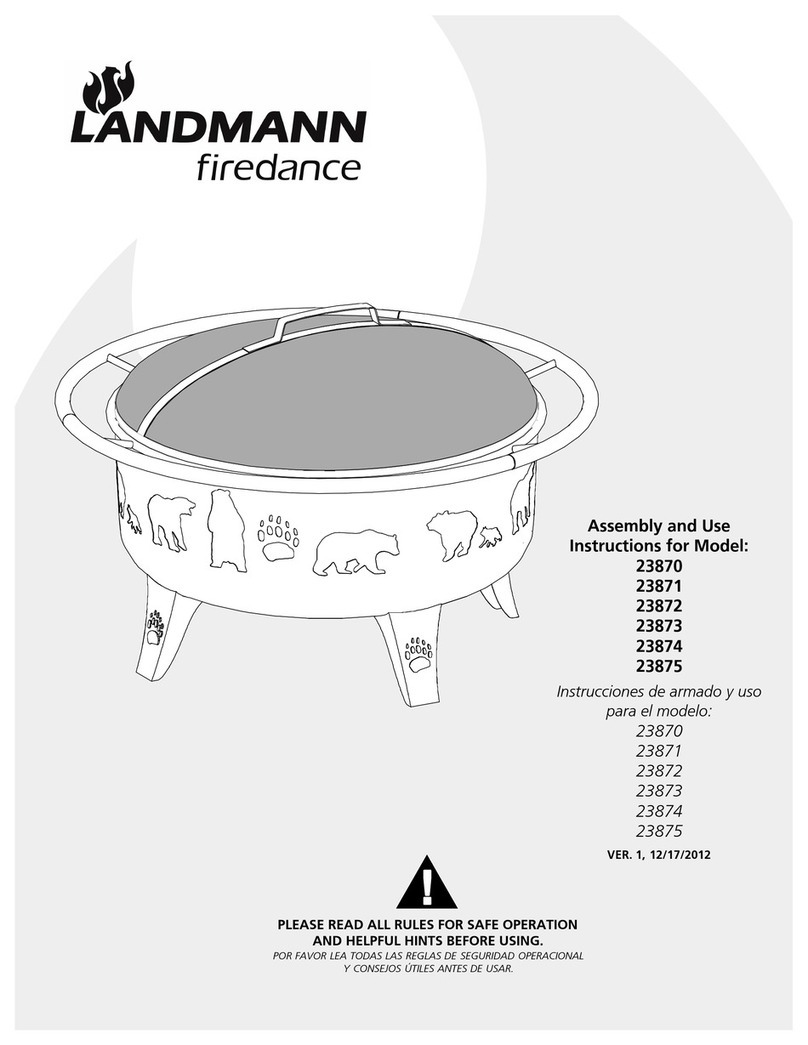 LANDMANN
firedance

Assembly and Use Instructions for Model:
23870
23871
23872
23873
23874
23875

Instrucciones de armado y uso para el modelo:
23870
23871
23872
23873
23874
23875

VER. 1, 12/17/2012

!

PLEASE READ ALL RULES FOR SAFE OPERATION AND HELPFUL HINTS BEFORE USING.
POR FAVOR LEA TODAS LAS REGLAS DE SEGURIDAD OPERACIONAL Y CONSEJOS ÚTILES ANTES DE USAR.